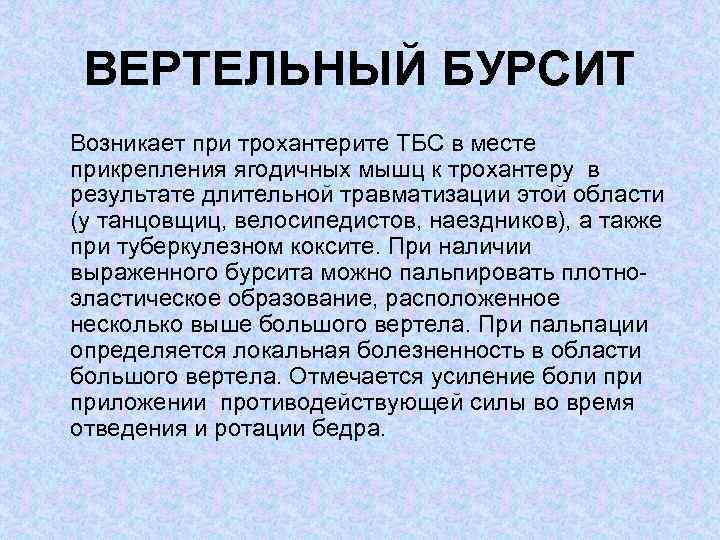 ВЕРТЕЛЬНЫЙ БУРСИТ

Возникает при трохантерите ТБС в месте прикрепления ягодичных мышц к трохантеру в результате длительной травматизации этой области (у танцовщиц, велосипедистов, наездников), а также при туберкулезном коксите. При наличии выраженного бурсита можно пальпировать плотно-эластическое образование, расположенное несколько выше большого вертела. При пальпации определяется локальная болезненность в области большого вертела. Отмечается усиление боли при приложении противодействующей силы во время отведения и ротации бедра.